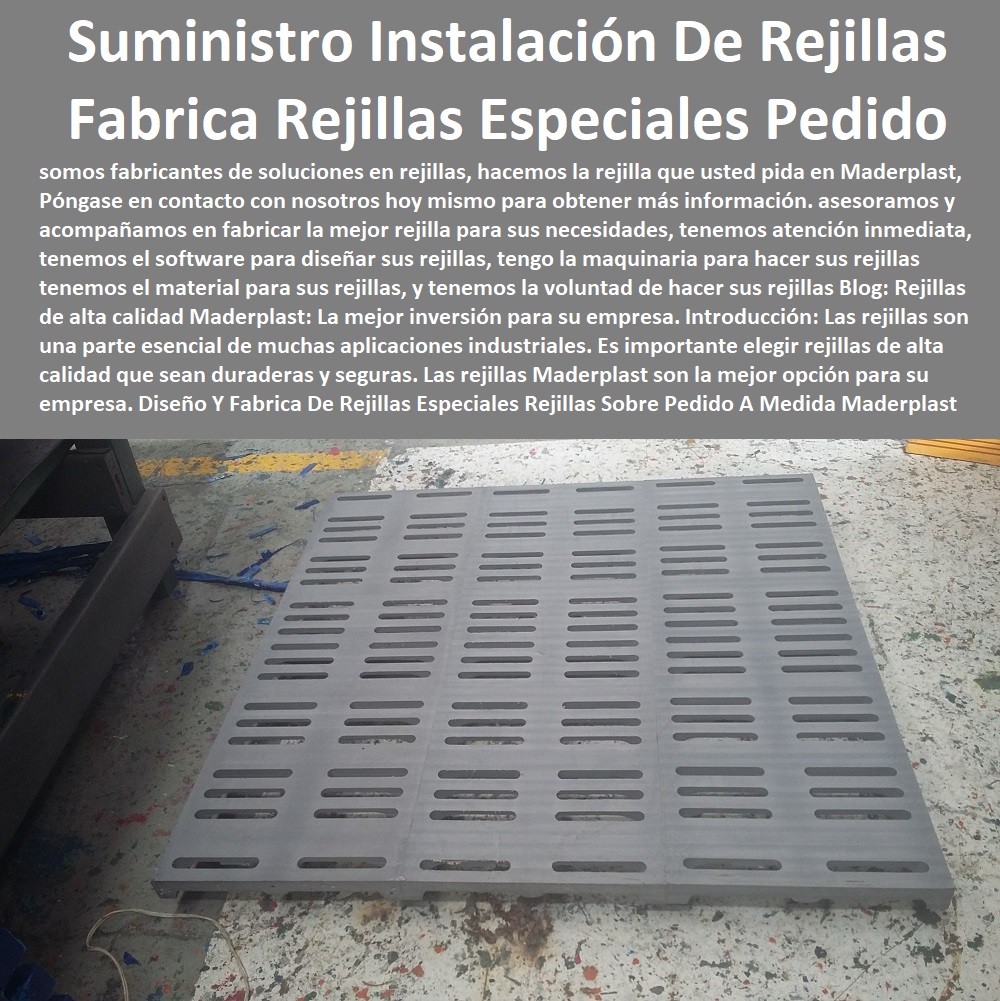 Suministro Instalación De Rejillas Fabrica Rejillas Especiales Pedido

somos fabricantes de soluciones en rejillas, hacemos la rejilla que usted pida en Maderplast, Póngase en contacto con nosotros hoy mismo para obtener más información. asesoramos y acompañamos en fabricar la mejor rejilla para sus necesidades, tenemos atención inmediata, tenemos el software para diseñar sus rejillas, tengo la maquinaria para hacer sus rejillas tenemos el material para sus rejillas, y tenemos la voluntad de hacer sus rejillas Blog: Rejillas de alta calidad Maderplast: La mejor inversión para su empresa. Introducción: Las rejillas son una parte esencial de muchas aplicaciones industriales. Es importante elegir rejillas de alta calidad que sean duraderas y seguras. Las rejillas Maderplast son la mejor opción para su empresa. Diseño Y Fabrica De Rejillas Especiales Rejillas Sobre Pedido A Medida Maderplast